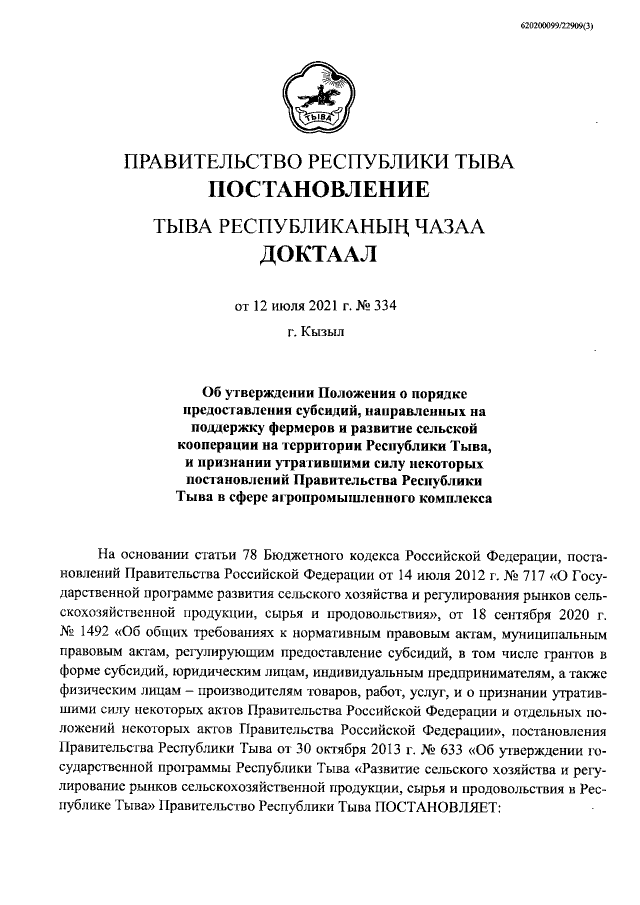 620200099/22909(3)

ТЫВА

ПРАВИТЕЛЬСТВО РЕСПУБЛИКИ ТЫВА
ПОСТАНОВЛЕНИЕ

ТЫВА РЕСПУБЛИКАНЫҢ ЧАЗАА
ДОКТААЛ

от 12 июля 2021 г. № 334

г. Кызыл

Об утверждении Положения о порядке предоставления субсидий, направленных на поддержку фермеров и развитие сельской кооперации на территории Республики Тыва, и признании утратившими силу некоторых постановлений Правительства Республики Тыва в сфере агропромышленного комплекса

На основании статьи 78 Бюджетного кодекса Российской Федерации, постановлений Правительства Российской Федерации от 14 июля 2012 г. № 717 «О Государственной программе развития сельского хозяйства и регулирования рынков сельскохозяйственной продукции, сырья и продовольствия», от 18 сентября 2020 г. № 1492 «Об общих требованиях к нормативным правовым актам, муниципальным правовым актам, регулирующим предоставление субсидий, в том числе грантов в форме субсидий, юридическим лицам, индивидуальным предпринимателям, а также физическим лицам – производителям товаров, работ, услуг, и о признании утратившими силу некоторых актов Правительства Российской Федерации и отдельных положений некоторых актов Правительства Российской Федерации», постановления Правительства Республики Тыва от 30 октября 2013 г. № 633 «Об утверждении государственной программы Республики Тыва «Развитие сельского хозяйства и регулирование рынков сельскохозяйственной продукции, сырья и продовольствия в Республике Тыва» Правительство Республики Тыва ПОСТАНОВЛЯЕТ: